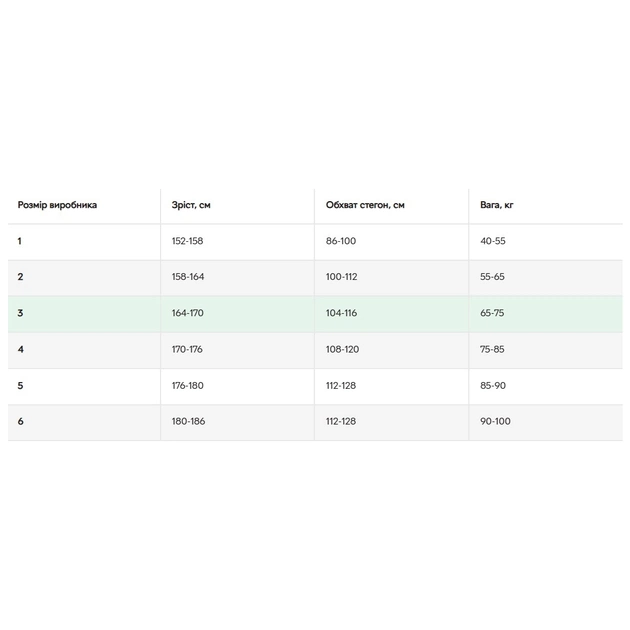 | Розмір виробника | Зріст, см | Обхват стегон, см | Вага, кг |
|---|---|---|---|
| 1 | 152-158 | 86-100 | 40-55 |
| 2 | 158-164 | 100-112 | 55-65 |
| 3 | 164-170 | 104-116 | 65-75 |
| 4 | 170-176 | 108-120 | 75-85 |
| 5 | 176-180 | 112-128 | 85-90 |
| 6 | 180-186 | 112-128 | 90-100 |